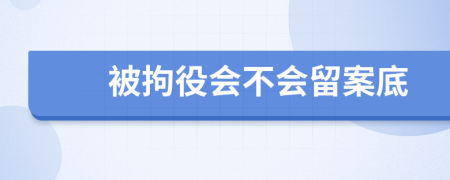 被拘役会不会留案底